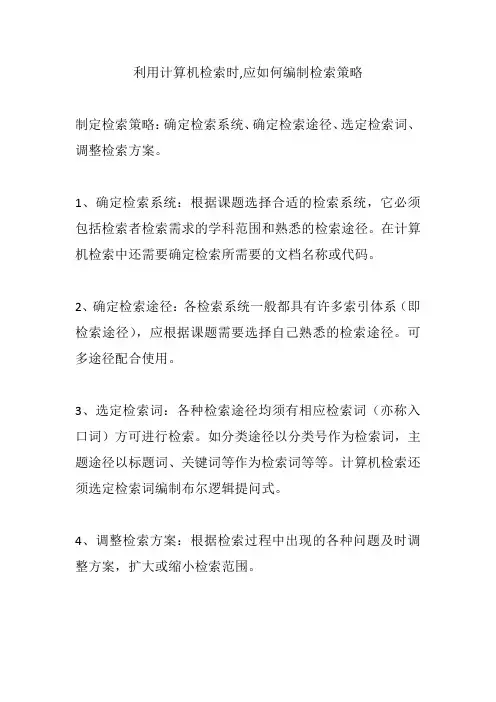 利用计算机检索时,应如何编制检索策略

制定检索策略：确定检索系统、确定检索途径、选定检索词、调整检索方案。

1、确定检索系统：根据课题选择合适的检索系统，它必须包括检索者检索需求的学科范围和熟悉的检索途径。在计算机检索中还需要确定检索所需要的文档名称或代码。

2、确定检索途径：各检索系统一般都具有许多索引体系（即检索途径），应根据课题需要选择自己熟悉的检索途径。可多途径配合使用。

3、选定检索词：各种检索途径均须有相应检索词（亦称入口词）方可进行检索。如分类途径以分类号作为检索词，主题途径以标题词、关键词等作为检索词等等。计算机检索还须选定检索词编制布尔逻辑提问式。

4、调整检索方案：根据检索过程中出现的各种问题及时调整方案，扩大或缩小检索范围。